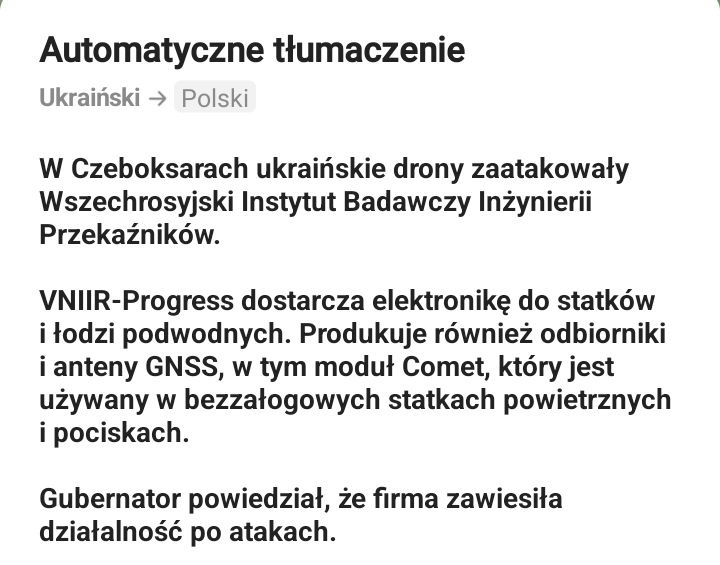 Automatyczne tłumaczenie

Ukraiński → Polski

W Czeboksarach ukraińskie drony zaatakowały Wszechrosyjski Instytut Badawczy Inżynierii Przekaźników.

VNIIR-Progress dostarcza elektronikę do statków i łodzi podwodnych. Produkuje również odbiorniki i anteny GNSS, w tym moduł Comet, który jest używany w bezzałogowych statkach powietrznych i pociskach.

Gubernator powiedział, że firma zawiesiła działalność po atakach.